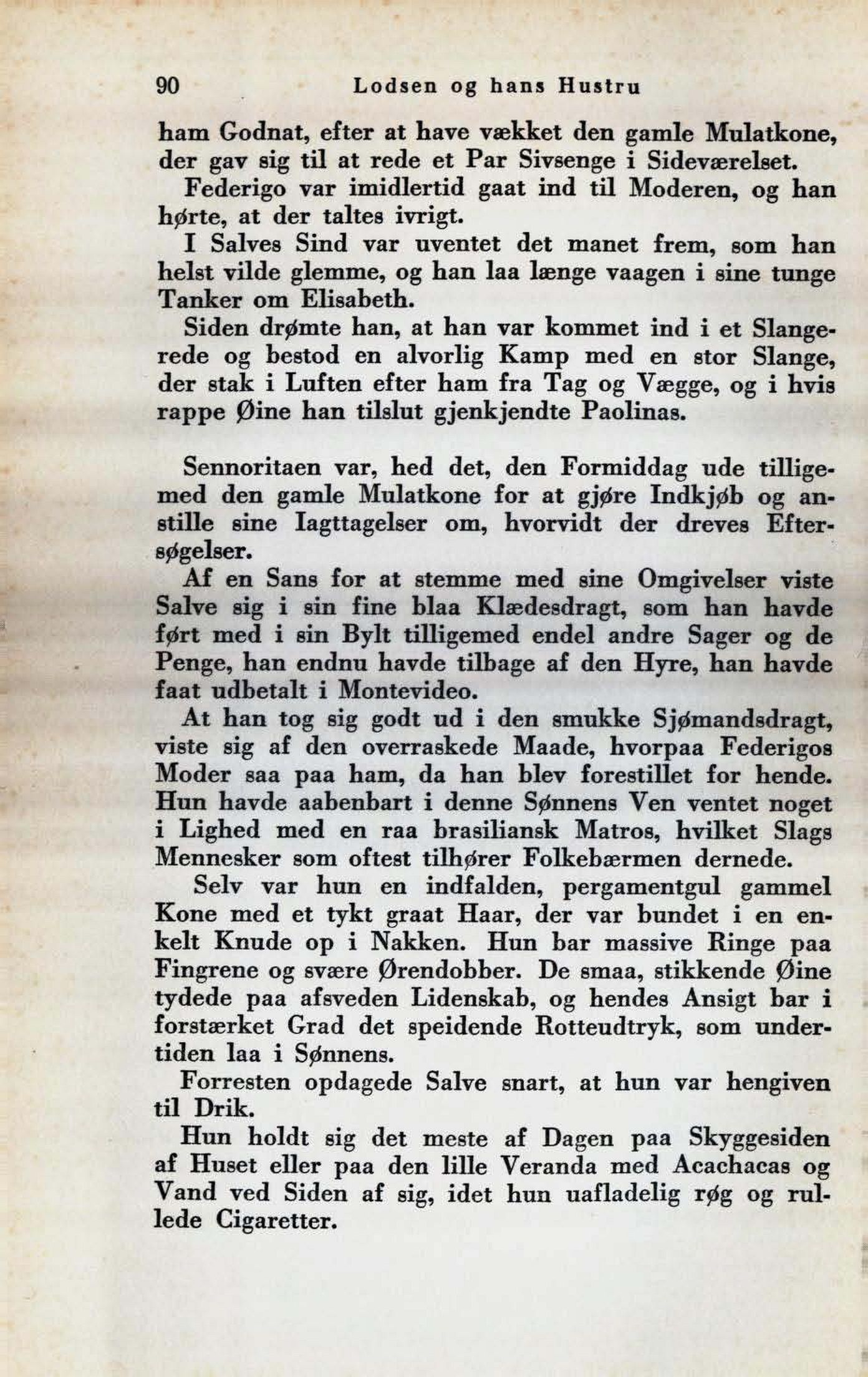 90 Lodsen og hans Hustru

ham Godnat, efter at have vækket den gamle Mulatkone, der gav sig til at rede et Par Sivsenge i Sideværelset.

Federigo var imidlertid gaat ind til Moderen, og han hørte, at der taltes ivrigt.

I Salves Sind var uventet det manet frem, som han helst vilde glemme, og han laa længe vaagen i sine tunge Tanker om Elisabeth.

Siden drømte han, at han var kommet ind i et Slangerede og bestod en alvorlig Kamp med en stor Slange, der stak i Luften efter ham fra Tag og Vægge, og i hvis rappe Øine han tilslut gjenkjendte Paolinas.

Sennoritaen var, hed det, den Formiddag ude tilligemed den gamle Mulatkone for at gjøre Indkjøb og anstille sine Iagttagelser om, hvorvidt der dreves Eftersøgelser.

Af en Sans for at stemme med sine Omgivelser viste Salve sig i sin fine blaa Klædesdragt, som han havde ført med i sin Bylt tilligemed endel andre Sager og de Penge, han endnu havde tilbage af den Hyre, han havde faat udbetalt i Montevideo.

At han tog sig godt ud i den smukke Sjømandsdragt, viste sig af den overraskede Maade, hvorpaa Federigos Moder saa paa ham, da han blev forestillet for hende. Hun havde aabenbart i denne Sønnens Ven ventet noget i Lighed med en raa brasiliansk Matros, hvilket Slags Mennesker som oftest tilhører Folkebærmen dernede.

Selv var hun en indfalden, pergamentgul gammel Kone med et tykt graat Haar, der var bundet i en enkelt Knude op i Nakken. Hun bar massive Ringe paa Fingrene og svære Ørendobber. De smaa, stikkende Øine tydede paa afsveden Lidenskab, og hendes Ansigt bar i forstærket Grad det speidende Rotteudtryk, som undertiden laa i Sønnens.

Forresten opdagede Salve snart, at hun var hengiven til Drik.

Hun holdt sig det meste af Dagen paa Skyggesiden af Huset eller paa den lille Veranda med Acachacas og Vand ved Siden af sig, idet hun uafladelig røg og rullede Cigaretter.